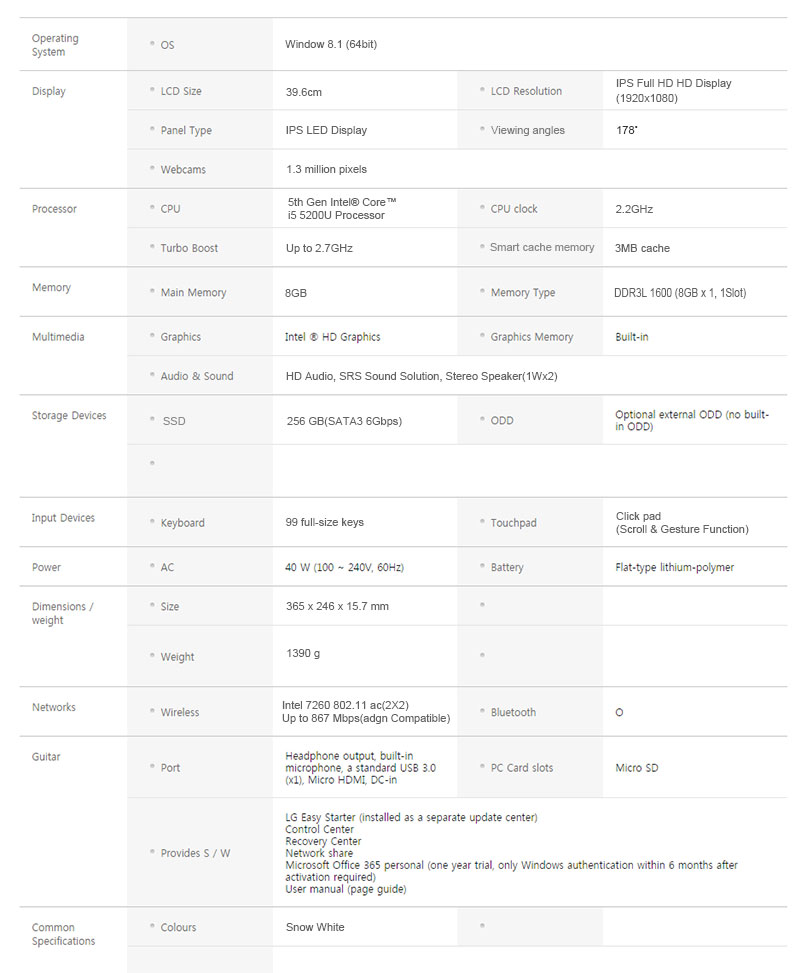 | | | | | |
|---|---|---|---|---|
| Operating System | OS | Window 8.1 (64bit) | | |
| Display | LCD Size | 39.6cm | LCD Resolution | IPS Full HD HD Display (1920x1080) |
| | Panel Type | IPS LED Display | Viewing angles | 178˚ |
| | Webcams | 1.3 million pixels | | |
| Processor | CPU | 5th Gen Intel® Core™ i5 5200U Processor | CPU clock | 2.2GHz |
| | Turbo Boost | Up to 2.7GHz | Smart cache memory | 3MB cache |
| Memory | Main Memory | 8GB | Memory Type | DDR3L 1600 (8GB x 1, 1Slot) |
| Multimedia | Graphics | Intel ® HD Graphics | Graphics Memory | Built-in |
| | Audio & Sound | HD Audio, SRS Sound Solution, Stereo Speaker(1Wx2) | | |
| Storage Devices | SSD | 256 GB(SATA3 6Gbps) | ODD | Optional external ODD (no built-in ODD) |
| | | | | |
| Input Devices | Keyboard | 99 full-size keys | Touchpad | Click pad (Scroll & Gesture Function) |
| Power | AC | 40 W (100 ~ 240V, 60Hz) | Battery | Flat-type lithium-polymer |
| Dimensions / weight | Size | 365 x 246 x 15.7 mm | | |
| | Weight | 1390 g | | |
| Networks | Wireless | Intel 7260 802.11 ac(2X2) Up to 867 Mbps(adgn Compatible) | Bluetooth | O |
| Guitar | Port | Headphone output, built-in microphone, a standard USB 3.0 (x1), Micro HDMI, DC-in | PC Card slots | Micro SD |
| | Provides S / W | LG Easy Starter (installed as a separate update center) Control Center Recovery Center Network share Microsoft Office 365 personal (one year trial, only Windows authentication within 6 months after activation required) User manual (page guide) | | |
| Common Specifications | Colours | Snow White | | |